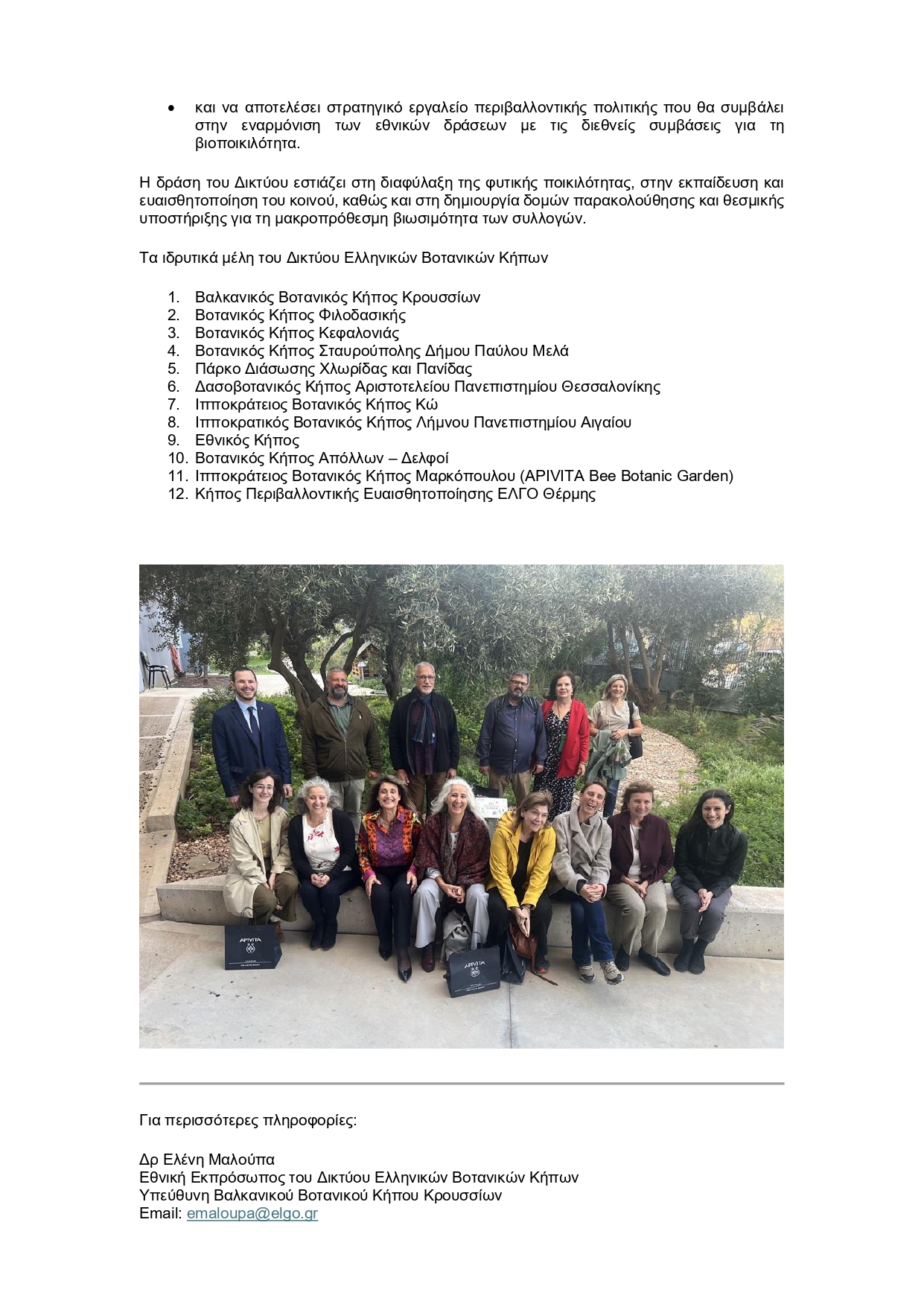 • και να αποτελέσει στρατηγικό εργαλείο περιβαλλοντικής πολιτικής που θα συμβάλει στην εναρμόνιση των εθνικών δράσεων με τις διεθνείς συμβάσεις για τη βιοποικιλότητα.

Η δράση του Δικτύου εστιάζει στη διαφύλαξη της φυτικής ποικιλότητας, στην εκπαίδευση και ευαισθητοποίηση του κοινού, καθώς και στη δημιουργία δομών παρακολούθησης και θεσμικής υποστήριξης για τη μακροπρόθεσμη βιωσιμότητα των συλλογών.

Τα ιδρυτικά μέλη του Δικτύου Ελληνικών Βοτανικών Κήπων

1. Βαλκανικός Βοτανικός Κήπος Κρουσσίων
2. Βοτανικός Κήπος Φιλοδασικής
3. Βοτανικός Κήπος Κεφαλονιάς
4. Βοτανικός Κήπος Σταυρούπολης Δήμου Παύλου Μελά
5. Πάρκο Διάσωσης Χλωρίδας και Πανίδας
6. Δασοβοτανικός Κήπος Αριστοτελείου Πανεπιστημίου Θεσσαλονίκης
7. Ιπποκράτειος Βοτανικός Κήπος Κώ
8. Ιπποκρατικός Βοτανικός Κήπος Λήμνου Πανεπιστημίου Αιγαίου
9. Εθνικός Κήπος
10. Βοτανικός Κήπος Απόλλων – Δελφοί
11. Ιπποκράτειος Βοτανικός Κήπος Μαρκόπουλου (APIVITA Bee Botanic Garden)
12. Κήπος Περιβαλλοντικής Ευαισθητοποίησης ΕΛΓΟ Θέρμης

APIVITA

APIVITA

Για περισσότερες πληροφορίες:

Δρ Ελένη Μαλούπα
Εθνική Εκπρόσωπος του Δικτύου Ελληνικών Βοτανικών Κήπων
Υπεύθυνη Βαλκανικού Βοτανικού Κήπου Κρουσσίων
Email: emaloupa@elgo.gr